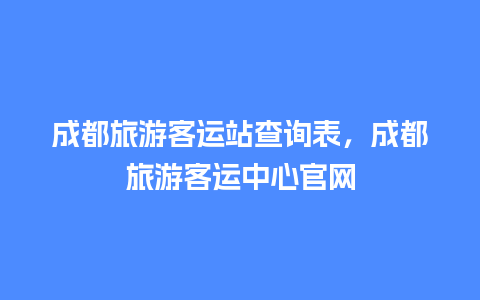 成都旅游客运站查询表，成都旅游客运中心官网